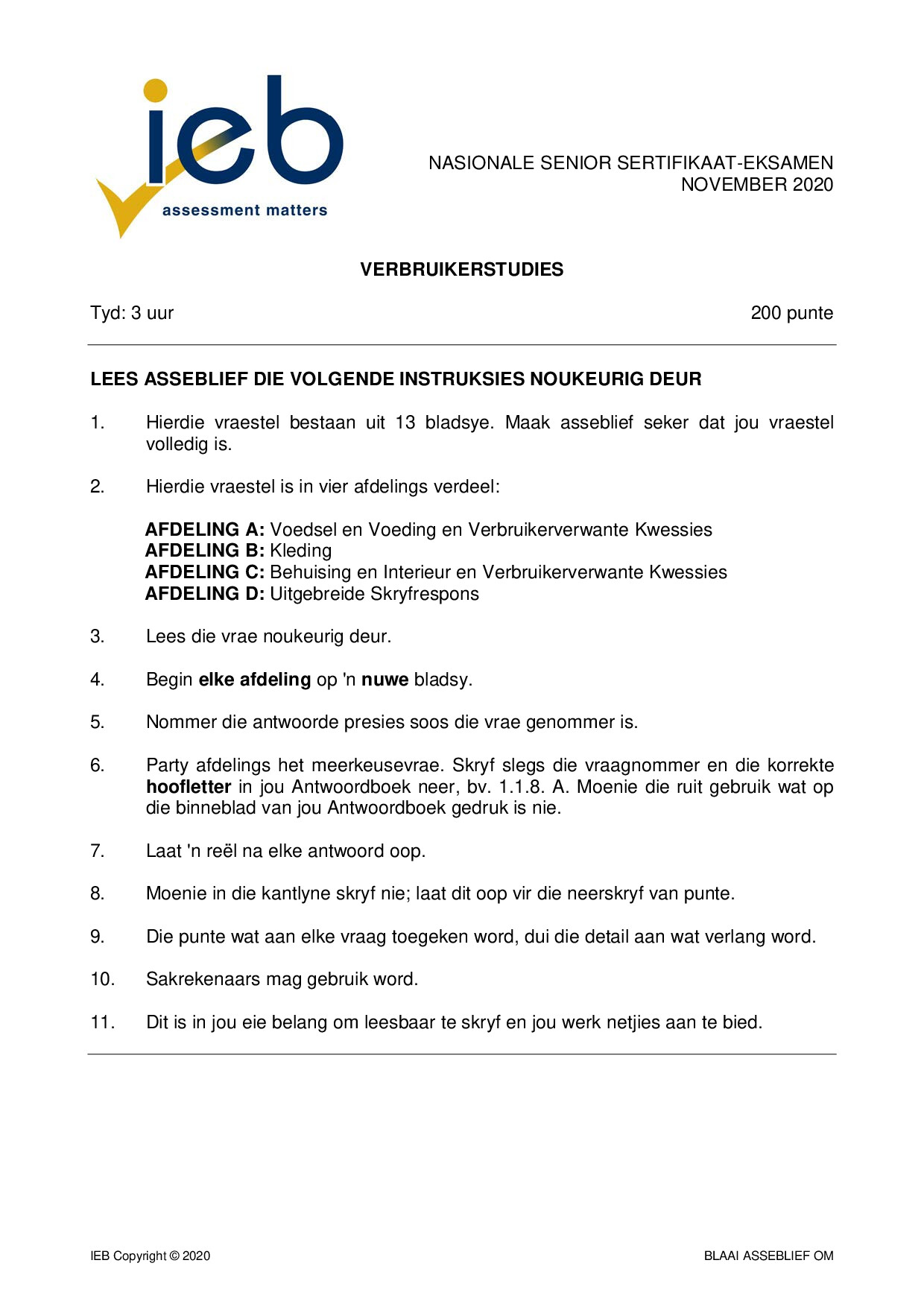 ieb
assessment matters

NASIONALE SENIOR SERTIFIKAAT-EKSAMEN
NOVEMBER 2020

VERBRUIKERSTUDIES

Tyd: 3 uur 200 punte

LEES ASSEBLIEF DIE VOLGENDE INSTRUKSIES NOUKEURIG DEUR

1. Hierdie vraestel bestaan uit 13 bladsye. Maak asseblief seker dat jou vraestel volledig is.

2. Hierdie vraestel is in vier afdelings verdeel:

AFDELING A: Voedsel en Voeding en Verbruikerverwante Kwessies
AFDELING B: Kleding
AFDELING C: Behuising en Interieur en Verbruikerverwante Kwessies
AFDELING D: Uitgebreide Skryfrespons

3. Lees die vrae noukeurig deur.

4. Begin elke afdeling op 'n nuwe bladsy.

5. Nommer die antwoorde presies soos die vrae genommer is.

6. Party afdelings het meerkeusevrae. Skryf slegs die vraagnommer en die korrekte hoofletter in jou Antwoordboek neer, bv. 1.1.8. A. Moenie die ruit gebruik wat op die binneblad van jou Antwoordboek gedruk is nie.

7. Laat 'n reël na elke antwoord oop.

8. Moenie in die kantlyne skryf nie; laat dit oop vir die neerskryf van punte.

9. Die punte wat aan elke vraag toegeken word, dui die detail aan wat verlang word.

10. Sakrekenaars mag gebruik word.

11. Dit is in jou eie belang om leesbaar te skryf en jou werk netjies aan te bied.

IEB Copyright © 2020 BLAAI ASSEBLIEF OM